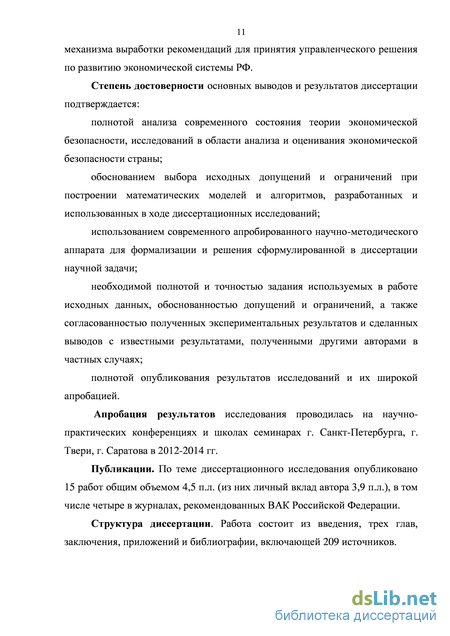 11

механизма выработки рекомендаций для принятия управленческого решения по развитию экономической системы РФ.

Степень достоверности основных выводов и результатов диссертации подтверждается:

полнотой анализа современного состояния теории экономической безопасности, исследований в области анализа и оценивания экономической безопасности страны;

обоснованием выбора исходных допущений и ограничений при построении математических моделей и алгоритмов, разработанных и использованных в ходе диссертационных исследований;

использованием современного апробированного научно-методического аппарата для формализации и решения сформулированной в диссертации научной задачи;

необходимой полнотой и точностью задания используемых в работе исходных данных, обоснованностью допущений и ограничений, а также согласованностью полученных экспериментальных результатов и сделанных выводов с известными результатами, полученными другими авторами в частных случаях;

полнотой опубликования результатов исследований и их широкой апробацией.

Апробация результатов исследования проводилась на научно-практических конференциях и школах семинарах г. Санкт-Петербурга, г. Твери, г. Саратова в 2012-2014 гг.

Публикации. По теме диссертационного исследования опубликовано 15 работ общим объемом 4,5 п.л. (из них личный вклад автора 3,9 п.л.), в том числе четыре в журналах, рекомендованных ВАК Российской Федерации.

Структура диссертации. Работа состоит из введения, трех глав, заключения, приложений и библиографии, включающей 209 источников.

dsLib.net
библиотека диссертаций